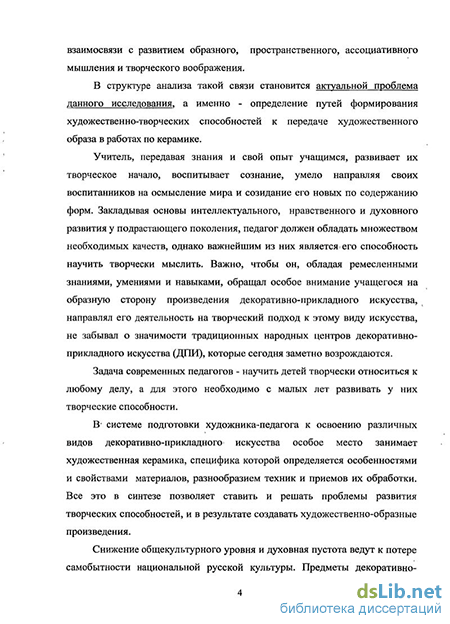 взаимосвязи с развитием образного, пространственного, ассоциативного мышления и творческого воображения.

В структуре анализа такой связи становится актуальной проблема данного исследования, а именно - определение путей формирования художественно-творческих способностей к передаче художественного образа в работах по керамике.

Учитель, передавая знания и свой опыт учащимся, развивает их творческое начало, воспитывает сознание, умело направляя своих воспитанников на осмысление мира и созидание его новых по содержанию форм. Закладывая основы интеллектуального, нравственного и духовного развития у подрастающего поколения, педагог должен обладать множеством необходимых качеств, однако важнейшим из них является его способность научить творчески мыслить. Важно, чтобы он, обладая ремесленными знаниями, умениями и навыками, обращал особое внимание учащегося на образную сторону произведения декоративно-прикладного искусства, направлял его деятельность на творческий подход к этому виду искусства, не забывал о значимости традиционных народных центров декоративно-прикладного искусства (ДПИ), которые сегодня заметно возрождаются.

Задача современных педагогов - научить детей творчески относиться к любому делу, а для этого необходимо с малых лет развивать у них творческие способности.

В системе подготовки художника-педагога к освоению различных видов декоративно-прикладного искусства особое место занимает художественная керамика, специфика которой определяется особенностями и свойствами материалов, разнообразием техник и приемов их обработки. Все это в синтезе позволяет ставить и решать проблемы развития творческих способностей, и в результате создавать художественно-образные произведения.

Снижение общекультурного уровня и духовная пустота ведут к потере самобытности национальной русской культуры. Предметы декоративно-

4

dsLib.net
библиотека диссертаций